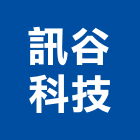 訊谷
科技